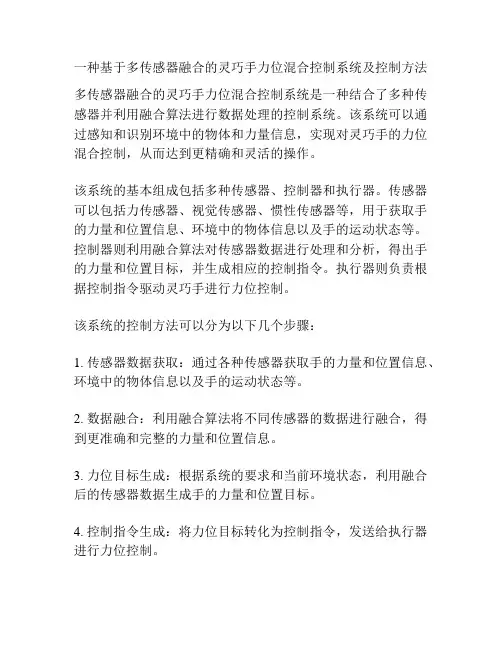 一种基于多传感器融合的灵巧手力位混合控制系统及控制方法

多传感器融合的灵巧手力位混合控制系统是一种结合了多种传感器并利用融合算法进行数据处理的控制系统。该系统可以通过感知和识别环境中的物体和力量信息，实现对灵巧手的力位混合控制，从而达到更精确和灵活的操作。

该系统的基本组成包括多种传感器、控制器和执行器。传感器可以包括力传感器、视觉传感器、惯性传感器等，用于获取手的力量和位置信息、环境中的物体信息以及手的运动状态等。控制器则利用融合算法对传感器数据进行处理和分析，得出手的力量和位置目标，并生成相应的控制指令。执行器则负责根据控制指令驱动灵巧手进行力位控制。

该系统的控制方法可以分为以下几个步骤：

1. 传感器数据获取：通过各种传感器获取手的力量和位置信息、环境中的物体信息以及手的运动状态等。

2. 数据融合：利用融合算法将不同传感器的数据进行融合，得到更准确和完整的力量和位置信息。

3. 力位目标生成：根据系统的要求和当前环境状态，利用融合后的传感器数据生成手的力量和位置目标。

4. 控制指令生成：将力位目标转化为控制指令，发送给执行器进行力位控制。